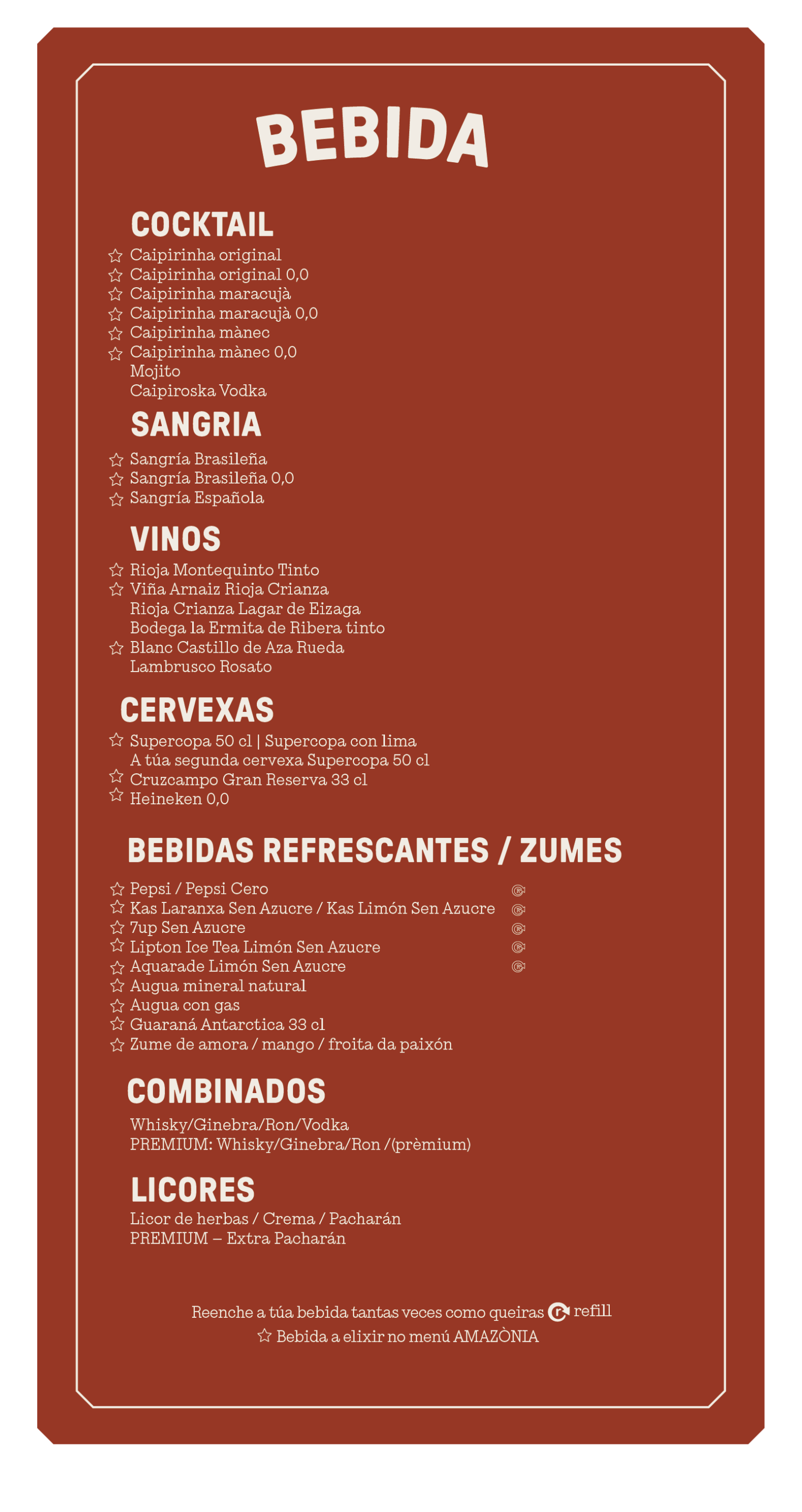 BEBIDA

COCKTAIL

☆ Caipirinha original
☆ Caipirinha original 0,0
☆ Caipirinha maracujà
☆ Caipirinha maracujà 0,0
☆ Caipirinha mànec
☆ Caipirinha mànec 0,0
Mojito
Caipiroska Vodka

SANGRIA

☆ Sangría Brasileña
☆ Sangría Brasileña 0,0
☆ Sangría Española

VINOS

☆ Rioja Montequinto Tinto
☆ Viña Arnaiz Rioja Crianza
Rioja Crianza Lagar de Eizaga
Bodega la Ermita de Ribera tinto
☆ Blanc Castillo de Aza Rueda
Lambrusco Rosato

CERVEXAS

☆ Supercopa 50 cl | Supercopa con lima
A túa segunda cervexa Supercopa 50 cl
☆ Cruzcampo Gran Reserva 33 cl
☆ Heineken 0,0

BEBIDAS REFRESCANTES / ZUMES

☆ Pepsi / Pepsi Cero
☆ Kas Laranxa Sen Azucre / Kas Limón Sen Azucre
☆ 7up Sen Azucre
☆ Lipton Ice Tea Limón Sen Azucre
☆ Aquarade Limón Sen Azucre
☆ Augua mineral natural
☆ Augua con gas
☆ Guaraná Antarctica 33 cl
☆ Zume de amora / mango / froita da paixón

COMBINADOS

Whisky/Ginebra/Ron/Vodka
PREMIUM: Whisky/Ginebra/Ron /(prèmium)

LICORES

Licor de herbas / Crema / Pacharán
PREMIUM – Extra Pacharán

Reenche a túa bebida tantas veces como queiras refill
☆ Bebida a elixir no menú AMAZÒNIA